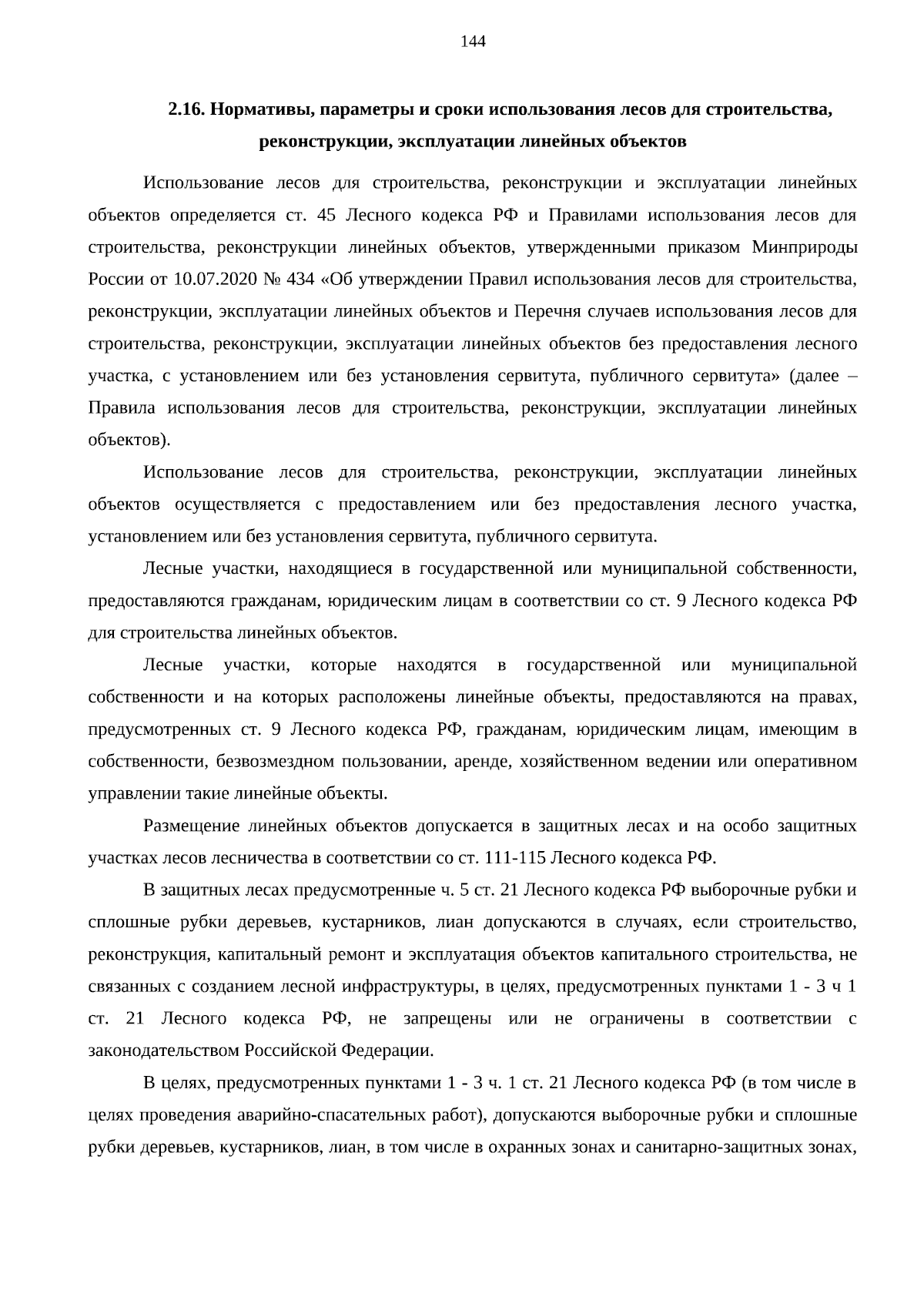 144

2.16. Нормативы, параметры и сроки использования лесов для строительства, реконструкции, эксплуатации линейных объектов

Использование лесов для строительства, реконструкции и эксплуатации линейных объектов определяется ст. 45 Лесного кодекса РФ и Правилами использования лесов для строительства, реконструкции линейных объектов, утвержденными приказом Минприроды России от 10.07.2020 № 434 «Об утверждении Правил использования лесов для строительства, реконструкции, эксплуатации линейных объектов и Перечня случаев использования лесов для строительства, реконструкции, эксплуатации линейных объектов без предоставления лесного участка, с установлением или без установления сервитута, публичного сервитута» (далее – Правила использования лесов для строительства, реконструкции, эксплуатации линейных объектов).

Использование лесов для строительства, реконструкции, эксплуатации линейных объектов осуществляется с предоставлением или без предоставления лесного участка, установлением или без установления сервитута, публичного сервитута.

Лесные участки, находящиеся в государственной или муниципальной собственности, предоставляются гражданам, юридическим лицам в соответствии со ст. 9 Лесного кодекса РФ для строительства линейных объектов.

Лесные участки, которые находятся в государственной или муниципальной собственности и на которых расположены линейные объекты, предоставляются на правах, предусмотренных ст. 9 Лесного кодекса РФ, гражданам, юридическим лицам, имеющим в собственности, безвозмездном пользовании, аренде, хозяйственном ведении или оперативном управлении такие линейные объекты.

Размещение линейных объектов допускается в защитных лесах и на особо защитных участках лесов лесничества в соответствии со ст. 111-115 Лесного кодекса РФ.

В защитных лесах предусмотренные ч. 5 ст. 21 Лесного кодекса РФ выборочные рубки и сплошные рубки деревьев, кустарников, лиан допускаются в случаях, если строительство, реконструкция, капитальный ремонт и эксплуатация объектов капитального строительства, не связанных с созданием лесной инфраструктуры, в целях, предусмотренных пунктами 1 - 3 ч 1 ст. 21 Лесного кодекса РФ, не запрещены или не ограничены в соответствии с законодательством Российской Федерации.

В целях, предусмотренных пунктами 1 - 3 ч. 1 ст. 21 Лесного кодекса РФ (в том числе в целях проведения аварийно-спасательных работ), допускаются выборочные рубки и сплошные рубки деревьев, кустарников, лиан, в том числе в охранных зонах и санитарно-защитных зонах,